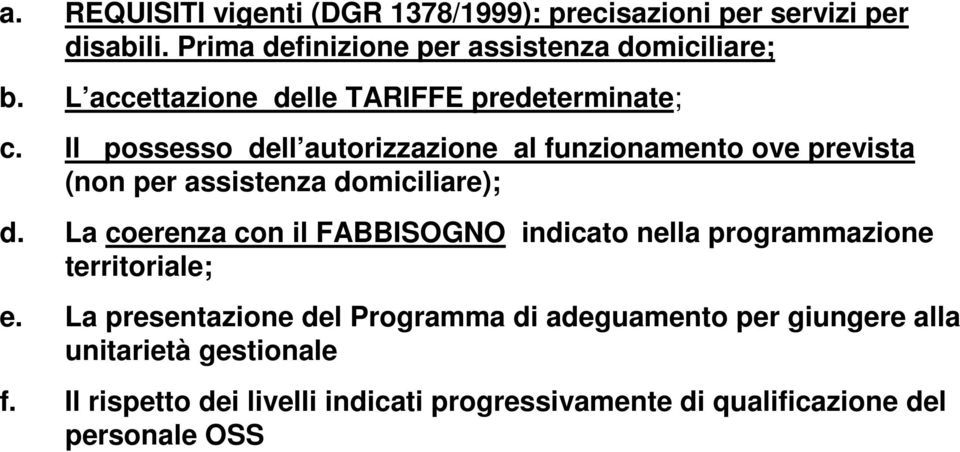 a. REQUISITI vigenti (DGR 1378/1999): precisazioni per servizi per disabili. Prima definizione per assistenza domiciliare;

b. L'accettazione delle TARIFFE predeterminate;

c. Il possesso dell'autorizzazione al funzionamento ove prevista (non per assistenza domiciliare);

d. La coerenza con il FABBISOGNO indicato nella programmazione territoriale;

e. La presentazione del Programma di adeguamento per giungere alla unitarietà gestionale

f. Il rispetto dei livelli indicati progressivamente di qualificazione del personale OSS